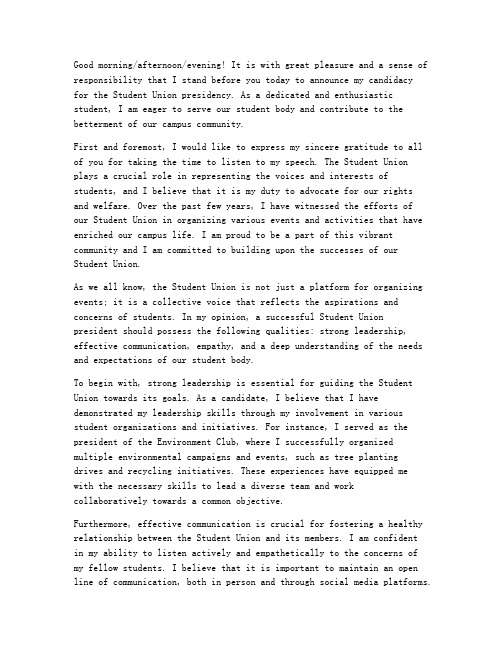 Good morning/afternoon/evening! It is with great pleasure and a sense of responsibility that I stand before you today to announce my candidacy for the Student Union presidency. As a dedicated and enthusiastic student, I am eager to serve our student body and contribute to the betterment of our campus community.

First and foremost, I would like to express my sincere gratitude to all of you for taking the time to listen to my speech. The Student Union plays a crucial role in representing the voices and interests of students, and I believe that it is my duty to advocate for our rights and welfare. Over the past few years, I have witnessed the efforts of our Student Union in organizing various events and activities that have enriched our campus life. I am proud to be a part of this vibrant community and I am committed to building upon the successes of our Student Union.

As we all know, the Student Union is not just a platform for organizing events; it is a collective voice that reflects the aspirations and concerns of students. In my opinion, a successful Student Union president should possess the following qualities: strong leadership, effective communication, empathy, and a deep understanding of the needs and expectations of our student body.

To begin with, strong leadership is essential for guiding the Student Union towards its goals. As a candidate, I believe that I have demonstrated my leadership skills through my involvement in various student organizations and initiatives. For instance, I served as the president of the Environment Club, where I successfully organized multiple environmental campaigns and events, such as tree planting drives and recycling initiatives. These experiences have equipped me with the necessary skills to lead a diverse team and work collaboratively towards a common objective.

Furthermore, effective communication is crucial for fostering a healthy relationship between the Student Union and its members. I am confident in my ability to listen actively and empathetically to the concerns of my fellow students. I believe that it is important to maintain an open line of communication, both in person and through social media platforms.